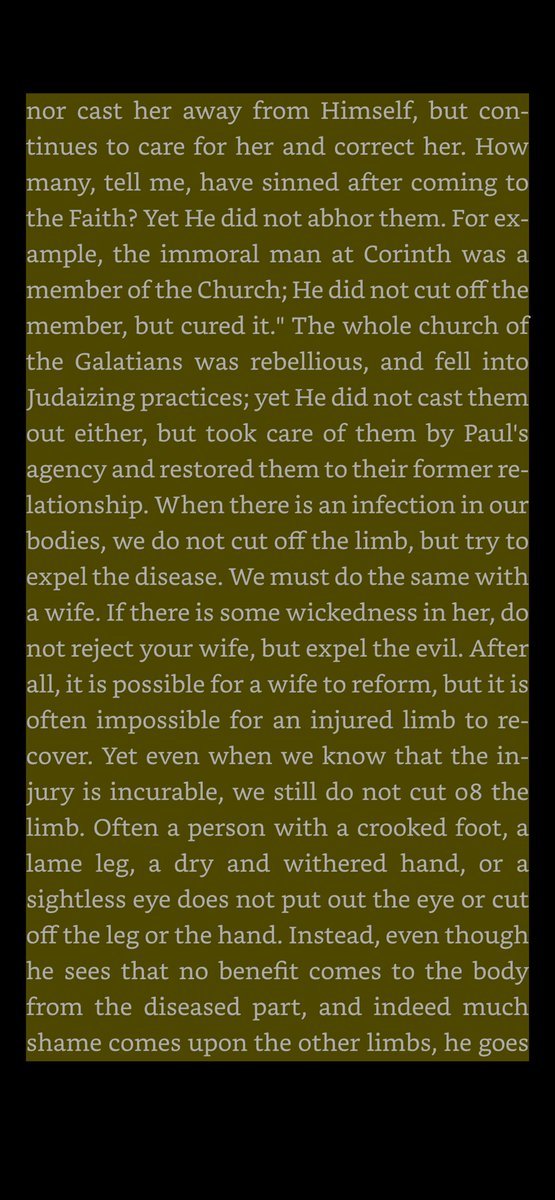 nor cast her away from Himself, but continues to care for her and correct her. How many, tell me, have sinned after coming to the Faith? Yet He did not abhor them. For example, the immoral man at Corinth was a member of the Church; He did not cut off the member, but cured it." The whole church of the Galatians was rebellious, and fell into Judaizing practices; yet He did not cast them out either, but took care of them by Paul's agency and restored them to their former relationship. When there is an infection in our bodies, we do not cut off the limb, but try to expel the disease. We must do the same with a wife. If there is some wickedness in her, do not reject your wife, but expel the evil. After all, it is possible for a wife to reform, but it is often impossible for an injured limb to recover. Yet even when we know that the injury is incurable, we still do not cut o8 the limb. Often a person with a crooked foot, a lame leg, a dry and withered hand, or a sightless eye does not put out the eye or cut off the leg or the hand. Instead, even though he sees that no benefit comes to the body from the diseased part, and indeed much shame comes upon the other limbs, he goes